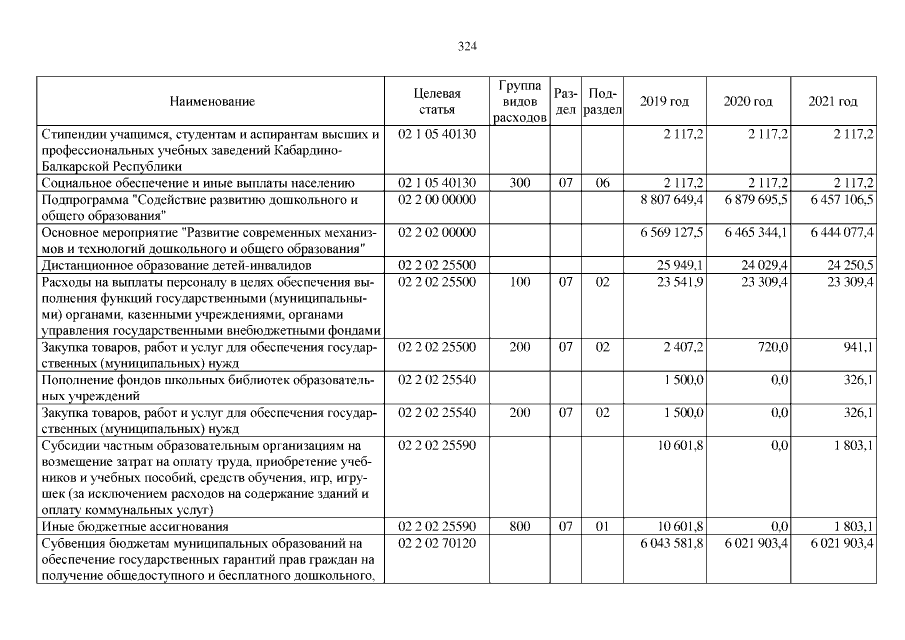 324

| Наименование | Целевая статья | Группа видов расходов | Раздел | Подраздел | 2019 год | 2020 год | 2021 год |
|---|---|---|---|---|---|---|---|
| Стипендии учащимся, студентам и аспирантам высших и профессиональных учебных заведений Кабардино-Балкарской Республики | 02 1 05 40130 | | | | 2 117,2 | 2 117,2 | 2 117,2 |
| Социальное обеспечение и иные выплаты населению | 02 1 05 40130 | 300 | 07 | 06 | 2 117,2 | 2 117,2 | 2 117,2 |
| Подпрограмма "Содействие развитию дошкольного и общего образования" | 02 2 00 00000 | | | | 8 807 649,4 | 6 879 695,5 | 6 457 106,5 |
| Основное мероприятие "Развитие современных механизмов и технологий дошкольного и общего образования" | 02 2 02 00000 | | | | 6 569 127,5 | 6 465 344,1 | 6 444 077,4 |
| Дистанционное образование детей-инвалидов | 02 2 02 25500 | | | | 25 949,1 | 24 029,4 | 24 250,5 |
| Расходы на выплаты персоналу в целях обеспечения выполнения функций государственными (муниципальными) органами, казенными учреждениями, органами управления государственными внебюджетными фондами | 02 2 02 25500 | 100 | 07 | 02 | 23 541,9 | 23 309,4 | 23 309,4 |
| Закупка товаров, работ и услуг для обеспечения государственных (муниципальных) нужд | 02 2 02 25500 | 200 | 07 | 02 | 2 407,2 | 720,0 | 941,1 |
| Пополнение фондов школьных библиотек образовательных учреждений | 02 2 02 25540 | | | | 1 500,0 | 0,0 | 326,1 |
| Закупка товаров, работ и услуг для обеспечения государственных (муниципальных) нужд | 02 2 02 25540 | 200 | 07 | 02 | 1 500,0 | 0,0 | 326,1 |
| Субсидии частным образовательным организациям на возмещение затрат на оплату труда, приобретение учебников и учебных пособий, средств обучения, игр, игрушек (за исключением расходов на содержание зданий и оплату коммунальных услуг) | 02 2 02 25590 | | | | 10 601,8 | 0,0 | 1 803,1 |
| Иные бюджетные ассигнования | 02 2 02 25590 | 800 | 07 | 01 | 10 601,8 | 0,0 | 1 803,1 |
| Субвенция бюджетам муниципальных образований на обеспечение государственных гарантий прав граждан на получение общедоступного и бесплатного дошкольного, | 02 2 02 70120 | | | | 6 043 581,8 | 6 021 903,4 | 6 021 903,4 |